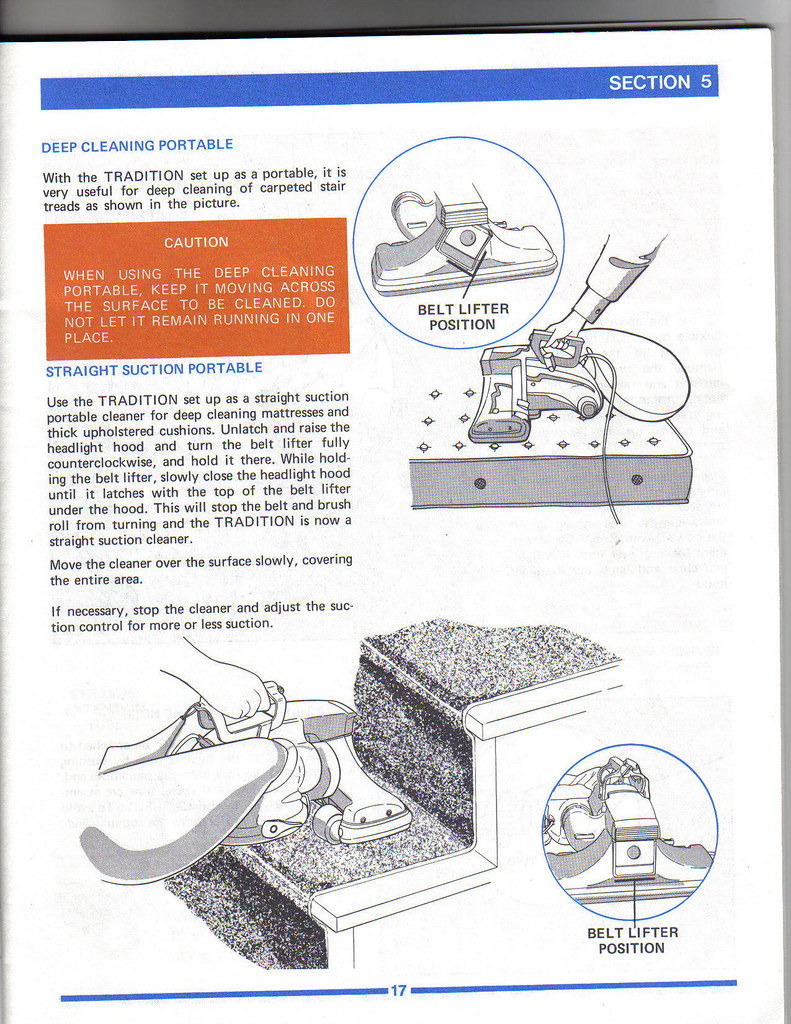 SECTION 5

DEEP CLEANING PORTABLE

With the TRADITION set up as a portable, it is very useful for deep cleaning of carpeted stair treads as shown in the picture.

CAUTION

WHEN USING THE DEEP CLEANING PORTABLE, KEEP IT MOVING ACROSS THE SURFACE TO BE CLEANED. DO NOT LET IT REMAIN RUNNING IN ONE PLACE.

STRAIGHT SUCTION PORTABLE

Use the TRADITION set up as a straight suction portable cleaner for deep cleaning mattresses and thick upholstered cushions. Unlatch and raise the headlight hood and turn the belt lifter fully counterclockwise, and hold it there. While holding the belt lifter, slowly close the headlight hood until it latches with the top of the belt lifter under the hood. This will stop the belt and brush roll from turning and the TRADITION is now a straight suction cleaner.

Move the cleaner over the surface slowly, covering the entire area.

If necessary, stop the cleaner and adjust the suction control for more or less suction.

BELT LIFTER POSITION

BELT LIFTER POSITION

17